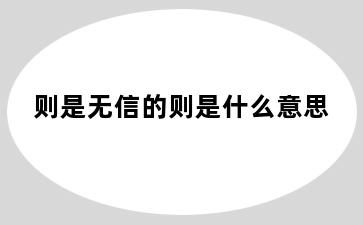 则是无信的则是什么意思